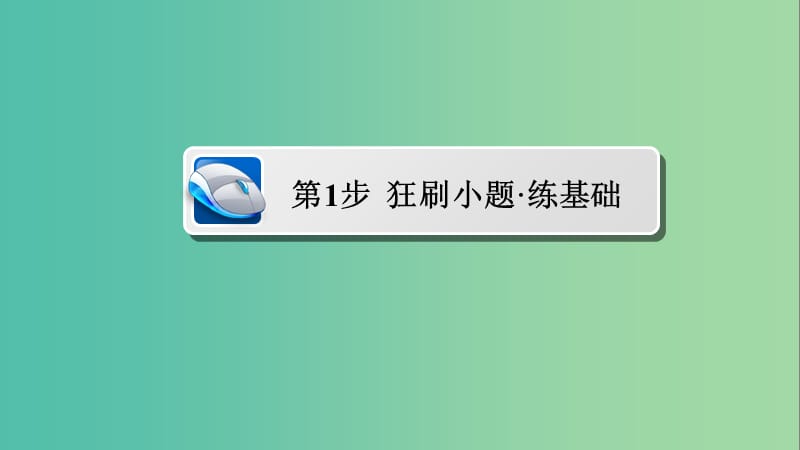 第1步 狂刷小题·练基础